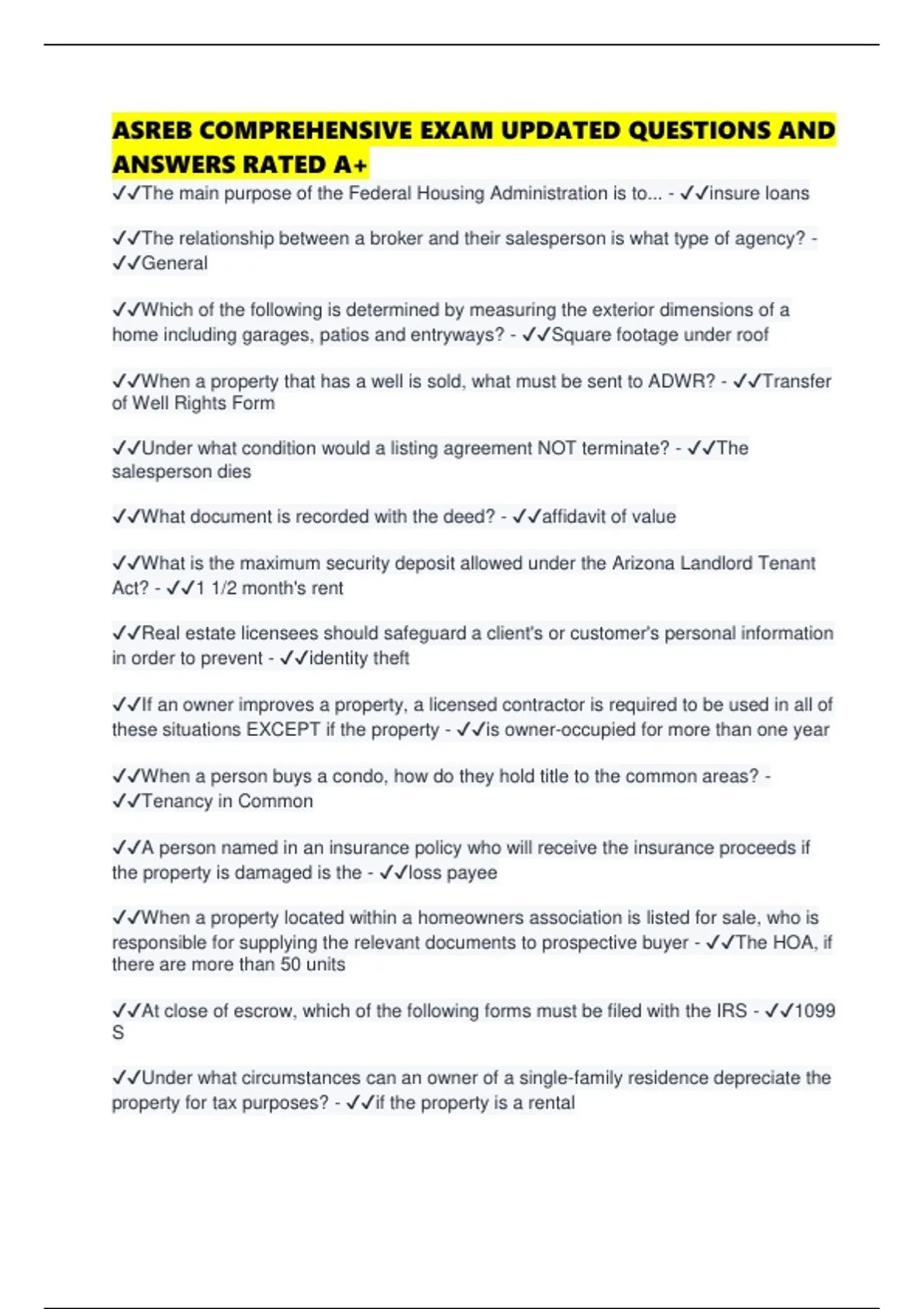 ASREB COMPREHENSIVE EXAM UPDATED QUESTIONS AND ANSWERS RATED A+

✓✓The main purpose of the Federal Housing Administration is to... - ✓✓insure loans

✓✓The relationship between a broker and their salesperson is what type of agency? - ✓✓General

✓✓Which of the following is determined by measuring the exterior dimensions of a home including garages, patios and entryways? - ✓✓Square footage under roof

✓✓When a property that has a well is sold, what must be sent to ADWR? - ✓✓Transfer of Well Rights Form

✓✓Under what condition would a listing agreement NOT terminate? - ✓✓The salesperson dies

✓✓What document is recorded with the deed? - ✓✓affidavit of value

✓✓What is the maximum security deposit allowed under the Arizona Landlord Tenant Act? - ✓✓1 1/2 month's rent

✓✓Real estate licensees should safeguard a client's or customer's personal information in order to prevent - ✓✓identity theft

✓✓If an owner improves a property, a licensed contractor is required to be used in all of these situations EXCEPT if the property - ✓✓is owner-occupied for more than one year

✓✓When a person buys a condo, how do they hold title to the common areas? - ✓✓Tenancy in Common

✓✓A person named in an insurance policy who will receive the insurance proceeds if the property is damaged is the - ✓✓loss payee

✓✓When a property located within a homeowners association is listed for sale, who is responsible for supplying the relevant documents to prospective buyer - ✓✓The HOA, if there are more than 50 units

✓✓At close of escrow, which of the following forms must be filed with the IRS - ✓✓1099 S

✓✓Under what circumstances can an owner of a single-family residence depreciate the property for tax purposes? - ✓✓if the property is a rental